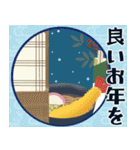 良いお年を